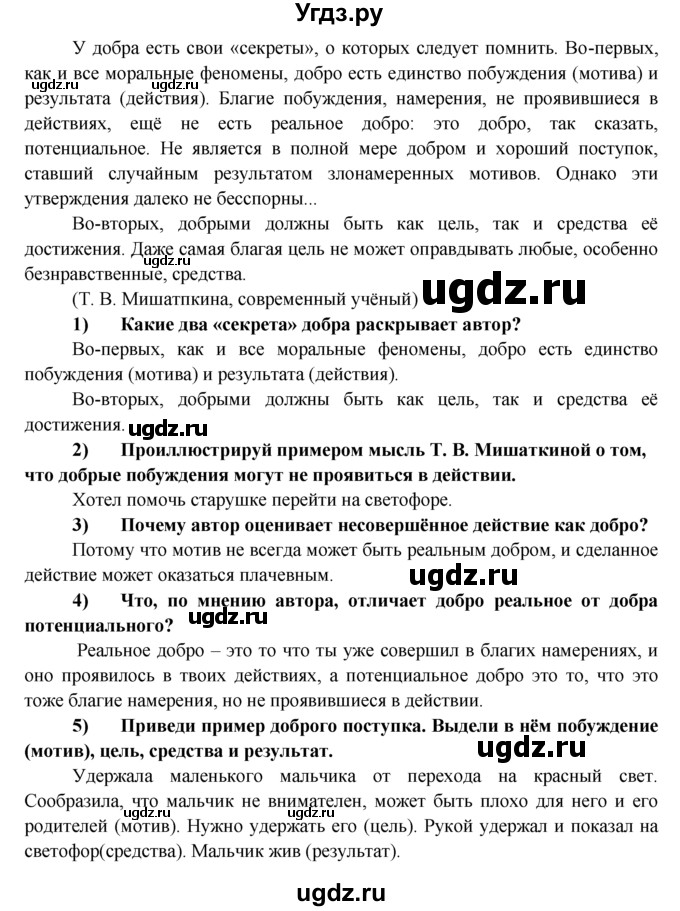 Угдз.ру

У добра есть свои «секреты», о которых следует помнить. Во-первых, как и все моральные феномены, добро есть единство побуждения (мотива) и результата (действия). Благие побуждения, намерения, не проявившиеся в действиях, ещё не есть реальное добро: это добро, так сказать, потенциальное. Не является в полной мере добром и хороший поступок, ставший случайным результатом злонамеренных мотивов. Однако эти утверждения далеко не бесспорны...

ugdz.ru ugdz.ru

Во-вторых, добрыми должны быть как цель, так и средства её достижения. Даже самая благая цель не может оправдывать любые, особенно безнравственные, средства.

ugdz.ru

(Т. В. Мишатпкина, современный учёный) ugdz.ru

1) Какие два «секрета» добра раскрывает автор?

Во-первых, как и все моральные феномены, добро есть единство побуждения (мотива) и результата (действия).

Во-вторых, добрыми должны быть как цель, так и средства её достижения. ugdz.ru

2) Проиллюстрируй примером мысль Т. В. Мишаткиной о том, что добрые побуждения могут не проявиться в действии.

Хотел помочь старушке перейти на светофоре.

3) Почему автор оценивает несовершённое действие как добро?

Потому что мотив не всегда может быть реальным добром, и сделанное действие может оказаться плачевным. ugdz.ru

4) Что, по мнению автора, отличает добро реальное от добра потенциального? ugdz.ru

Реальное добро – это то что ты уже совершил в благих намерениях, и оно проявилось в твоих действиях, а потенциальное добро это то, что это тоже благие намерения, но не проявившиеся в действии.

5) Приведи пример доброго поступка. Выдели в нём побуждение (мотив), цель, средства и результат. ugdz.ru

Удержала маленького мальчика от перехода на красный свет. Сообразила, что мальчик не внимателен, может быть плохо для него и его родителей (мотив). Нужно удержать его (цель). Рукой удержал и показал на светофор(средства). Мальчик жив (результат).

ugdz.ru ugdz.ru

ugdz.ru